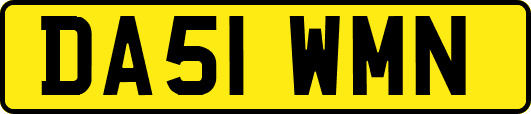 DA51 WMN